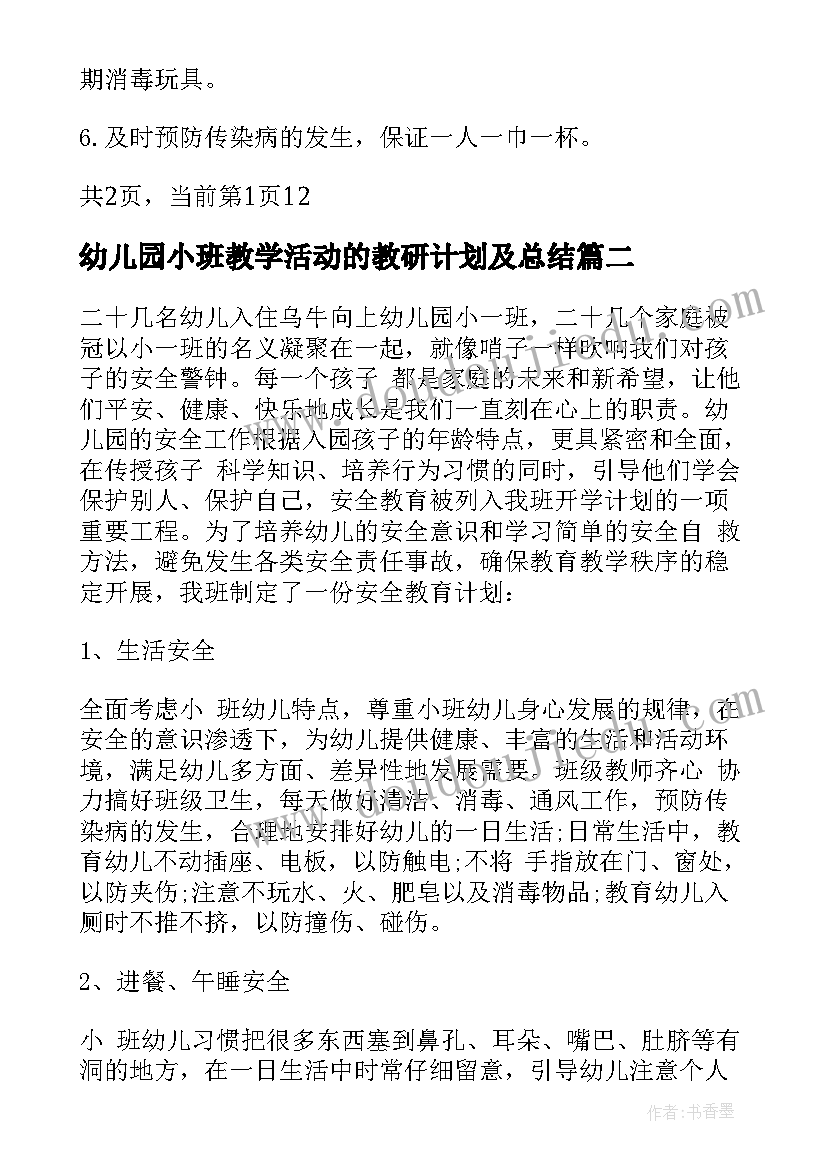 期消毒玩具。

6.及时预防传染病的发生，保证一人一巾一杯。

共2页，当前第1页12

幼儿园小班教学活动的教研计划及总结篇二

二十几名幼儿入住乌牛向上幼儿园小一班，二十几个家庭被冠以小一班的名义凝聚在一起，就像哨子一样吹响我们对孩子的安全警钟。每一个孩子 都是家庭的未来和新希望，让他们平安、健康、快乐地成长是我们一直刻在心上的职责。幼儿园的安全工作根据入园孩子的年龄特点，更具紧密和全面，在传授孩子 科学知识、培养行为习惯的同时，引导他们学会保护别人、保护自己，安全教育被列入我班开学计划的一项重要工程。为了培养幼儿的安全意识和学习简单的安全自 救方法，避免发生各类安全责任事故，确保教育教学秩序的稳定开展，我班制定了一份安全教育计划：

1、生活安全

全面考虑小 班幼儿特点，尊重小班幼儿身心发展的规律，在安全的意识渗透下，为幼儿提供健康、丰富的生活和活动环境，满足幼儿多方面、差异性地发展需要。班级教师齐心 协力搞好班级卫生，每天做好清洁、消毒、通风工作，预防传染病的发生，合理地安排好幼儿的一日生活;日常生活中，教育幼儿不动插座、电板，以防触电;不将 手指放在门、窗处，以防夹伤;注意不玩水、火、肥皂以及消毒物品;教育幼儿入厕时不推不挤，以防撞伤、碰伤。

2、进餐、午睡安全

小 班幼儿习惯把很多东西塞到鼻孔、耳朵、嘴巴、肚脐等有洞的地方，在一日生活中时常仔细留意，引导幼儿注意个人

作者：书香墨